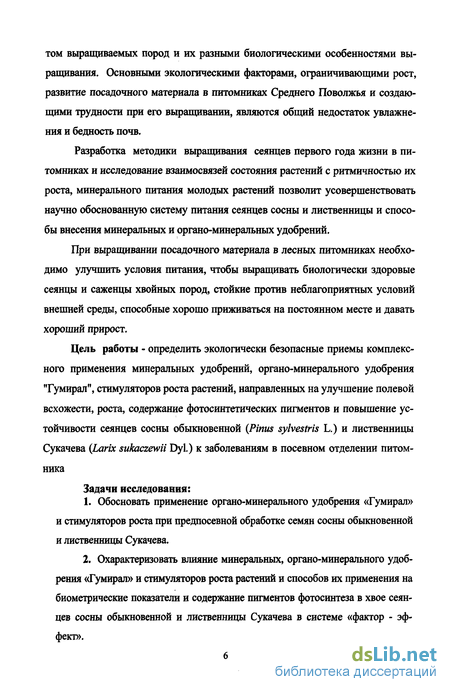 том выращиваемых пород и их разными биологическими особенностями выращивания. Основными экологическими факторами, ограничивающими рост, развитие посадочного материала в питомниках Среднего Поволжья и создающими трудности при его выращивании, являются общий недостаток увлажнения и бедность почв.

Разработка методики выращивания сеянцев первого года жизни в питомниках и исследование взаимосвязей состояния растений с ритмичностью их роста, минерального питания молодых растений позволит усовершенствовать научно обоснованную систему питания сеянцев сосны и лиственницы и способы внесения минеральных и органо-минеральных удобрений.

При выращивании посадочного материала в лесных питомниках необходимо улучшить условия питания, чтобы выращивать биологически здоровые сеянцы и саженцы хвойных пород, стойкие против неблагоприятных условий внешней среды, способные хорошо приживаться на постоянном месте и давать хороший прирост.

Цель работы - определить экологически безопасные приемы комплексного применения минеральных удобрений, органо-минерального удобрения "Гумирал", стимуляторов роста растений, направленных на улучшение полевой всхожести, роста, содержание фотосинтетических пигментов и повышение устойчивости сеянцев сосны обыкновенной (Pinus sylvestris L.) и лиственницы Сукачева (Larix sukaczewii Dyl.) к заболеваниям в посевном отделении питомника

Задачи исследования:

1. Обосновать применение органо-минерального удобрения «Гумирал» и стимуляторов роста при предпосевной обработке семян сосны обыкновенной и лиственницы Сукачева.

2. Охарактеризовать влияние минеральных, органо-минерального удобрения «Гумирал» и стимуляторов роста растений и способов их применения на биометрические показатели и содержание пигментов фотосинтеза в хвое сеянцев сосны обыкновенной и лиственницы Сукачева в системе «фактор - эффект».

6

dsLib.net
библиотека диссертаций